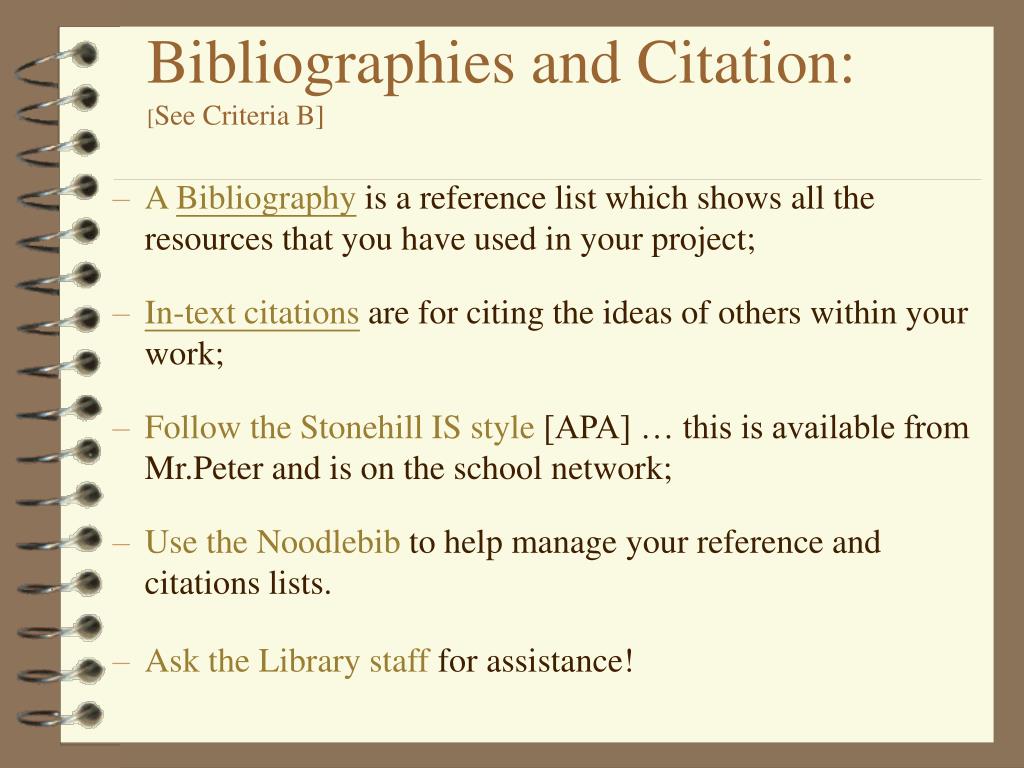 Bibliographies and Citation:
[See Criteria B]

– A Bibliography is a reference list which shows all the resources that you have used in your project;

– In-text citations are for citing the ideas of others within your work;

– Follow the Stonehill IS style [APA] … this is available from Mr.Peter and is on the school network;

– Use the Noodlebib to help manage your reference and citations lists.

– Ask the Library staff for assistance!